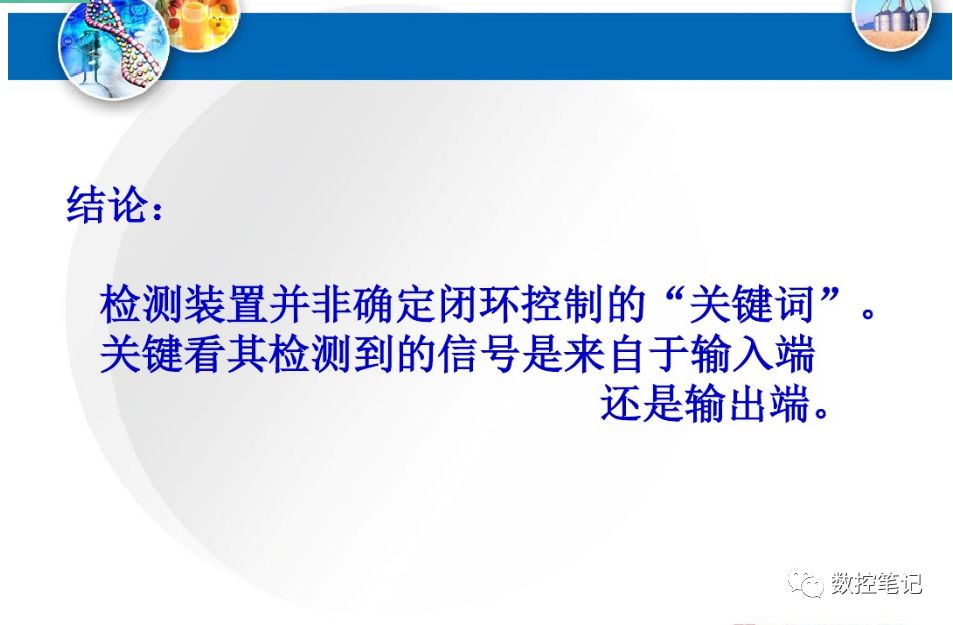 结论：

检测装置并非确定闭环控制的“关键词”。关键看其检测到的信号是来自于输入端还是输出端。

数控笔记